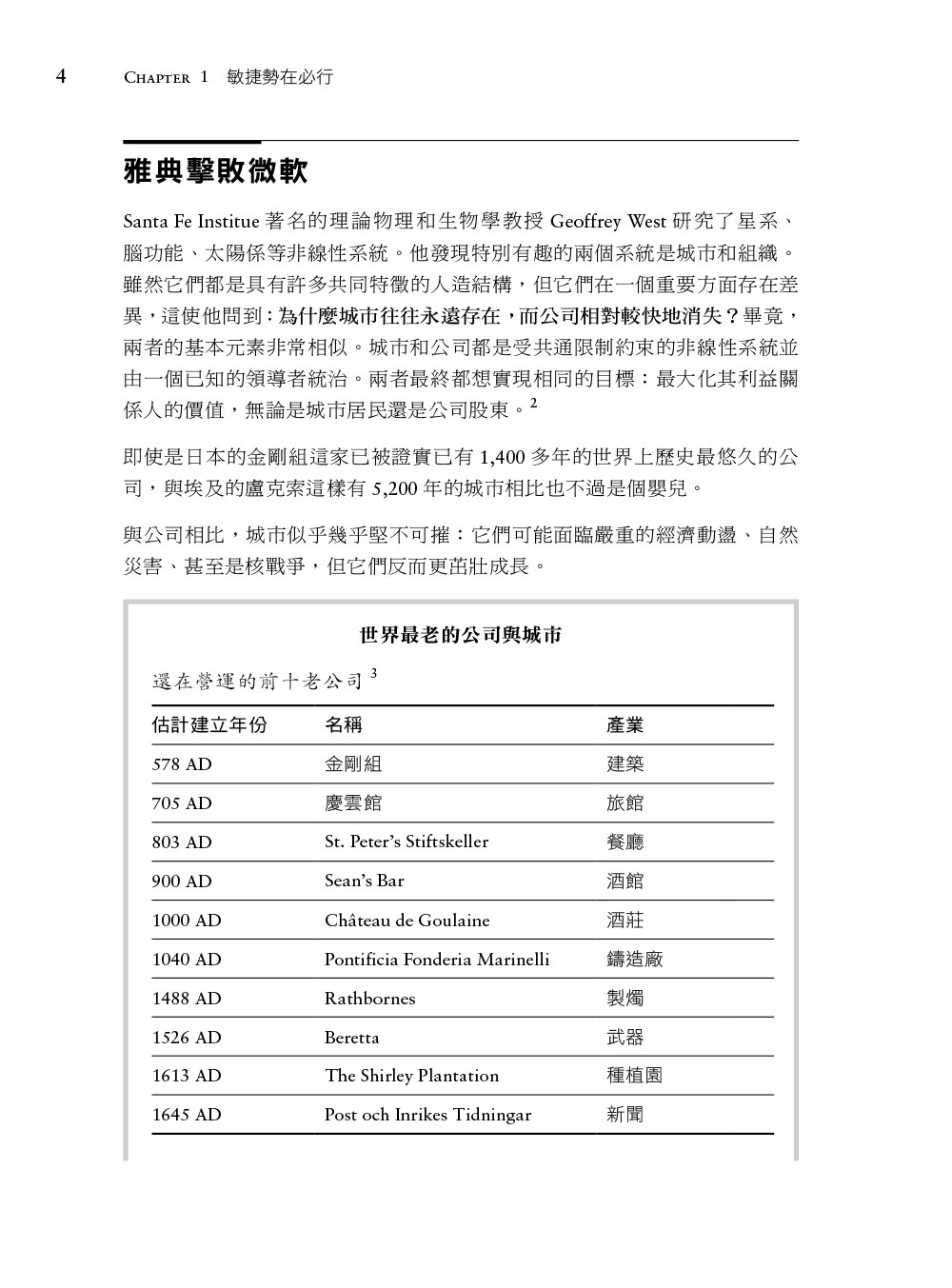 4 CHAPTER 1 敏捷勢在必行

雅典擊敗微軟

Santa Fe Institue 著名的理論物理和生物學教授 Geoffrey West 研究了星系、腦功能、太陽係等非線性系統。他發現特別有趣的兩個系統是城市和組織。雖然它們都是具有許多共同特徵的人造結構，但它們在一個重要方面存在差異，這使他問到：為什麼城市往往永遠存在，而公司相對較快地消失？畢竟，兩者的基本元素非常相似。城市和公司都是受共通限制約束的非線性系統並由一個已知的領導者統治。兩者最終都想實現相同的目標：最大化其利益關係人的價值，無論是城市居民還是公司股東。$^2$

即使是日本的金剛組這家已被證實已有 1,400 多年的世界上歷史最悠久的公司，與埃及的盧克索這樣有 5,200 年的城市相比也不過是個嬰兒。

與公司相比，城市似乎幾乎堅不可摧：它們可能面臨嚴重的經濟動盪、自然災害、甚至是核戰爭，但它們反而更茁壯成長。

世界最老的公司與城市

還在營運的前十老公司 $^3$

| 估計建立年份 | 名稱 | 產業 |
|---|---|---|
| 578 AD | 金剛組 | 建築 |
| 705 AD | 慶雲館 | 旅館 |
| 803 AD | St. Peter's Stiftskeller | 餐廳 |
| 900 AD | Sean's Bar | 酒館 |
| 1000 AD | Château de Goulaine | 酒莊 |
| 1040 AD | Pontificia Fonderia Marinelli | 鑄造廠 |
| 1488 AD | Rathbornes | 製燭 |
| 1526 AD | Beretta | 武器 |
| 1613 AD | The Shirley Plantation | 種植園 |
| 1645 AD | Post och Inrikes Tidningar | 新聞 |